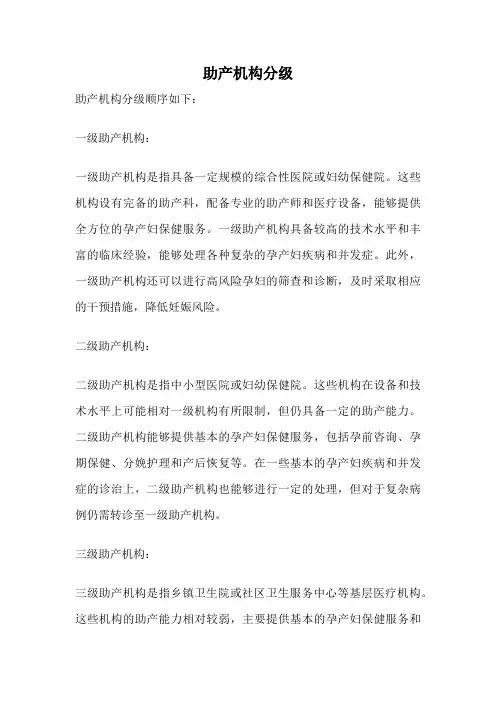 助产机构分级

助产机构分级顺序如下：

一级助产机构：

一级助产机构是指具备一定规模的综合性医院或妇幼保健院。这些机构设有完备的助产科，配备专业的助产师和医疗设备，能够提供全方位的孕产妇保健服务。一级助产机构具备较高的技术水平和丰富的临床经验，能够处理各种复杂的孕产妇疾病和并发症。此外，一级助产机构还可以进行高风险孕妇的筛查和诊断，及时采取相应的干预措施，降低妊娠风险。

二级助产机构：

二级助产机构是指中小型医院或妇幼保健院。这些机构在设备和技术水平上可能相对一级机构有所限制，但仍具备一定的助产能力。二级助产机构能够提供基本的孕产妇保健服务，包括孕前咨询、孕期保健、分娩护理和产后恢复等。在一些基本的孕产妇疾病和并发症的诊治上，二级助产机构也能够进行一定的处理，但对于复杂病例仍需转诊至一级助产机构。

三级助产机构：

三级助产机构是指乡镇卫生院或社区卫生服务中心等基层医疗机构。这些机构的助产能力相对较弱，主要提供基本的孕产妇保健服务和